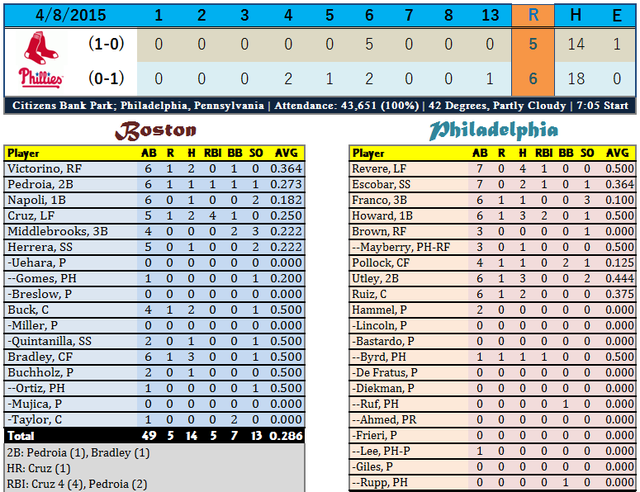 | 4/8/2015 | | 1 | 2 | 3 | 4 | 5 | 6 | 7 | 8 | 13 | R | H | E |
|---|---|---|---|---|---|---|---|---|---|---|---|---|---|
| | (1-0) | 0 | 0 | 0 | 0 | 0 | 5 | 0 | 0 | 0 | 5 | 14 | 1 |
| Phillies | (0-1) | 0 | 0 | 0 | 2 | 1 | 2 | 0 | 0 | 1 | 6 | 18 | 0 |

Citizens Bank Park; Philadelphia, Pennsylvania | Attendance: 43,651 (100%) | 42 Degrees, Partly Cloudy | 7:05 Start

Boston

| Player | AB | R | H | RBI | BB | SO | AVG |
|---|---|---|---|---|---|---|---|
| Victorino, RF | 6 | 1 | 2 | 0 | 1 | 0 | 0.364 |
| Pedroia, 2B | 6 | 1 | 1 | 1 | 1 | 1 | 0.273 |
| Napoli, 1B | 6 | 0 | 1 | 0 | 0 | 2 | 0.182 |
| Cruz, LF | 5 | 1 | 2 | 4 | 1 | 0 | 0.250 |
| Middlebrooks, 3B | 4 | 0 | 0 | 0 | 2 | 3 | 0.222 |
| Herrera, SS | 5 | 0 | 1 | 0 | 0 | 2 | 0.222 |
| -Uehara, P | 0 | 0 | 0 | 0 | 0 | 0 | 0.000 |
| --Gomes, PH | 1 | 0 | 0 | 0 | 0 | 1 | 0.200 |
| -Breslow, P | 0 | 0 | 0 | 0 | 0 | 0 | 0.000 |
| Buck, C | 4 | 1 | 2 | 0 | 0 | 1 | 0.500 |
| -Miller, P | 0 | 0 | 0 | 0 | 0 | 0 | 0.000 |
| -Quintanilla, SS | 2 | 0 | 1 | 0 | 0 | 1 | 0.500 |
| Bradley, CF | 6 | 1 | 3 | 0 | 0 | 1 | 0.500 |
| Buchholz, P | 2 | 0 | 1 | 0 | 0 | 0 | 0.500 |
| --Ortiz, PH | 1 | 0 | 0 | 0 | 0 | 1 | 0.500 |
| -Mujica, P | 0 | 0 | 0 | 0 | 0 | 0 | 0.000 |
| -Taylor, C | 1 | 0 | 0 | 0 | 2 | 0 | 0.000 |
| Total | 49 | 5 | 14 | 5 | 7 | 13 | 0.286 |

2B: Pedroia (1), Bradley (1)
HR: Cruz (1)
RBI: Cruz 4 (4), Pedroia (2)

Philadelphia

| Player | AB | R | H | RBI | BB | SO | AVG |
|---|---|---|---|---|---|---|---|
| Revere, LF | 7 | 0 | 4 | 1 | 0 | 0 | 0.500 |
| Escobar, SS | 7 | 0 | 2 | 1 | 0 | 1 | 0.364 |
| Franco, 3B | 6 | 1 | 1 | 0 | 0 | 3 | 0.100 |
| Howard, 1B | 6 | 1 | 3 | 2 | 0 | 1 | 0.500 |
| Brown, RF | 3 | 0 | 0 | 0 | 0 | 1 | 0.000 |
| --Mayberry, PH-RF | 3 | 0 | 1 | 0 | 0 | 0 | 0.500 |
| Pollock, CF | 4 | 1 | 1 | 0 | 2 | 1 | 0.125 |
| Utley, 2B | 6 | 1 | 3 | 0 | 0 | 2 | 0.444 |
| Ruiz, C | 6 | 1 | 2 | 0 | 0 | 0 | 0.375 |
| Hammel, P | 2 | 0 | 0 | 0 | 0 | 0 | 0.000 |
| -Lincoln, P | 0 | 0 | 0 | 0 | 0 | 0 | 0.000 |
| -Bastardo, P | 0 | 0 | 0 | 0 | 0 | 0 | 0.000 |
| --Byrd, PH | 1 | 1 | 1 | 1 | 0 | 0 | 0.500 |
| -De Fratus, P | 0 | 0 | 0 | 0 | 0 | 0 | 0.000 |
| -Diekman, P | 0 | 0 | 0 | 0 | 0 | 0 | 0.000 |
| --Ruf, PH | 0 | 0 | 0 | 0 | 1 | 0 | 0.000 |
| --Ahmed, PR | 0 | 0 | 0 | 0 | 0 | 0 | 0.000 |
| -Frieri, P | 0 | 0 | 0 | 0 | 0 | 0 | 0.000 |
| --Lee, PH-P | 1 | 0 | 0 | 0 | 0 | 0 | 0.000 |
| -Giles, P | 0 | 0 | 0 | 0 | 0 | 0 | 0.000 |
| --Rupp, PH | 0 | 0 | 0 | 0 | 1 | 0 | 0.000 |